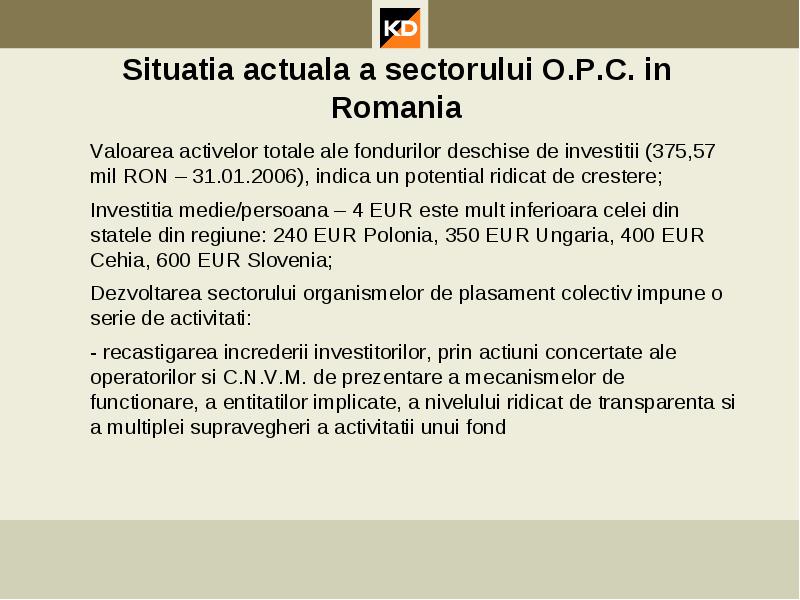 KD

Situatia actuala a sectorului O.P.C. in Romania

Valoarea activelor totale ale fondurilor deschise de investitii (375,57 mil RON – 31.01.2006), indica un potential ridicat de crestere;

Investitia medie/persoana – 4 EUR este mult inferioara celei din statele din regiune: 240 EUR Polonia, 350 EUR Ungaria, 400 EUR Cehia, 600 EUR Slovenia;

Dezvoltarea sectorului organismelor de plasament colectiv impune o serie de activitati:

- recastigarea increderii investitorilor, prin actiuni concertate ale operatorilor si C.N.V.M. de prezentare a mecanismelor de functionare, a entitatilor implicate, a nivelului ridicat de transparenta si a multiplei supravegheri a activitatii unui fond